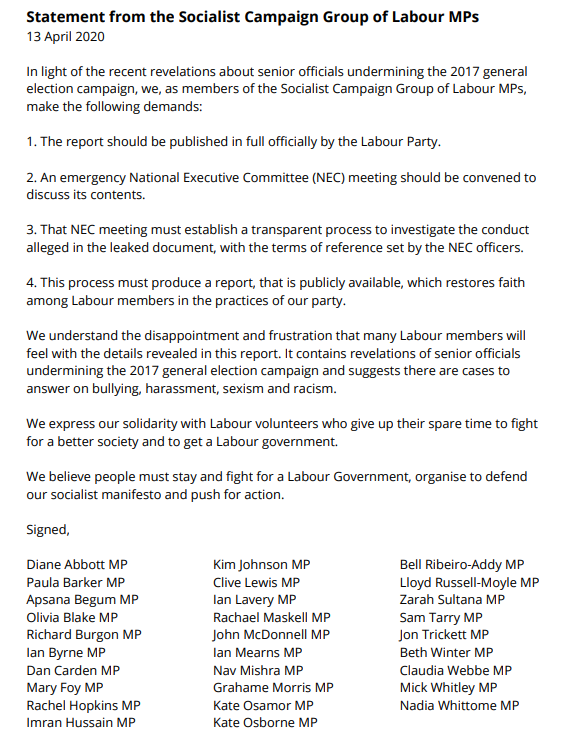 Statement from the Socialist Campaign Group of Labour MPs
13 April 2020

In light of the recent revelations about senior officials undermining the 2017 general election campaign, we, as members of the Socialist Campaign Group of Labour MPs, make the following demands:

1. The report should be published in full officially by the Labour Party.

2. An emergency National Executive Committee (NEC) meeting should be convened to discuss its contents.

3. That NEC meeting must establish a transparent process to investigate the conduct alleged in the leaked document, with the terms of reference set by the NEC officers.

4. This process must produce a report, that is publicly available, which restores faith among Labour members in the practices of our party.

We understand the disappointment and frustration that many Labour members will feel with the details revealed in this report. It contains revelations of senior officials undermining the 2017 general election campaign and suggests there are cases to answer on bullying, harassment, sexism and racism.

We express our solidarity with Labour volunteers who give up their spare time to fight for a better society and to get a Labour government.

We believe people must stay and fight for a Labour Government, organise to defend our socialist manifesto and push for action.

Signed,

Diane Abbott MP
Paula Barker MP
Apsana Begum MP
Olivia Blake MP
Richard Burgon MP
Ian Byrne MP
Dan Carden MP
Mary Foy MP
Rachel Hopkins MP
Imran Hussain MP

Kim Johnson MP
Clive Lewis MP
Ian Lavery MP
Rachael Maskell MP
John McDonnell MP
Ian Mearns MP
Nav Mishra MP
Grahame Morris MP
Kate Osamor MP
Kate Osborne MP

Bell Ribeiro-Addy MP
Lloyd Russell-Moyle MP
Zarah Sultana MP
Sam Tarry MP
Jon Trickett MP
Beth Winter MP
Claudia Webbe MP
Mick Whitley MP
Nadia Whittome MP